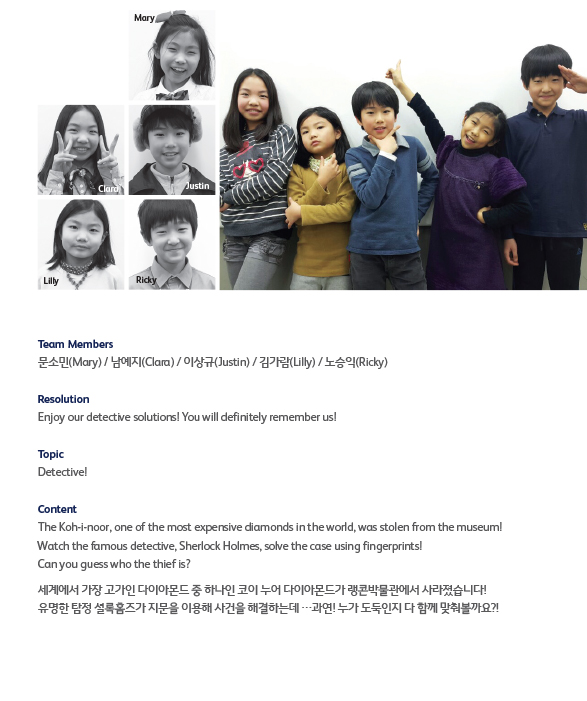 Mary

Clara

Justin

Lilly

Ricky

Team Members
문소민(Mary) / 남예지(Clara) / 이상규(Justin) / 김가람(Lilly) / 노승익(Ricky)

Resolution
Enjoy our detective solutions! You will definitely remember us!

Topic
Detective!

Content
The Koh-i-noor, one of the most expensive diamonds in the world, was stolen from the museum! Watch the famous detective, Sherlock Holmes, solve the case using fingerprints! Can you guess who the thief is?

세계에서 가장 고가인 다이아몬드 중 하나인 코이 누어 다이아몬드가 랭콘박물관에서 사라졌습니다! 유명한 탐정 셜록홈즈가 지문을 이용해 사건을 해결하는데 …과연! 누가 도둑인지 다 함께 맞춰볼까요?!